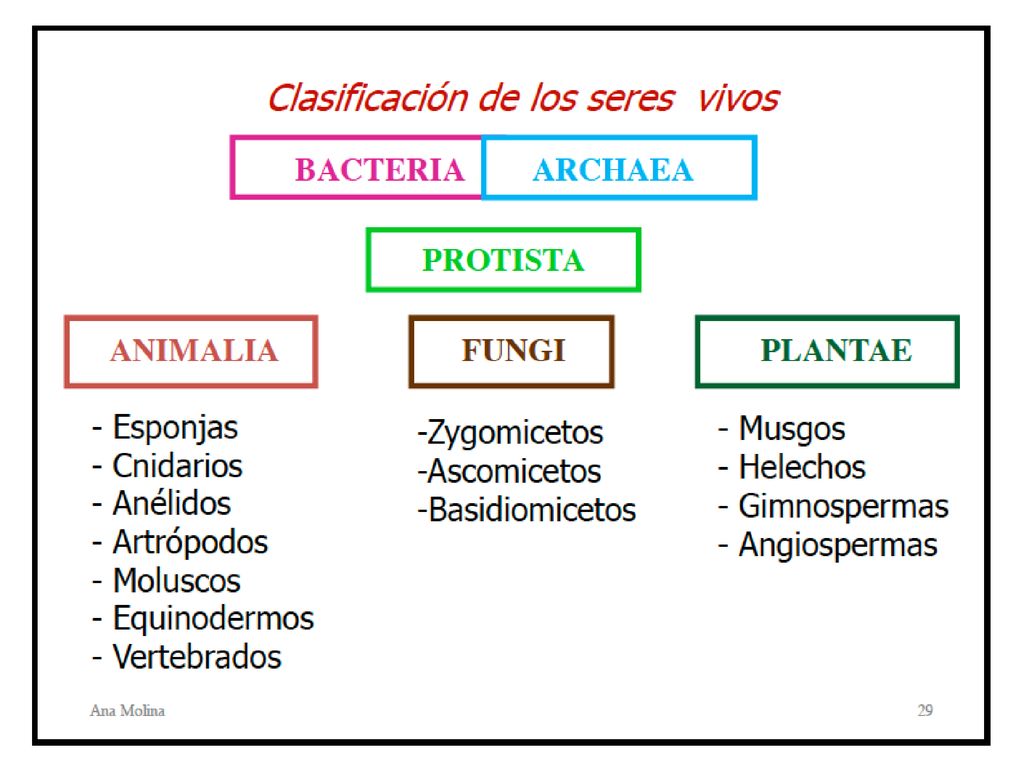 Clasificación de los seres vivos

BACTERIA

ARCHAEA

PROTISTA

ANIMALIA

- Esponjas
- Cnidarios
- Anélidos
- Artrópodos
- Moluscos
- Equinodermos
- Vertebrados

FUNGI

-Zygomicetos
-Ascomicetos
-Basidiomicetos

PLANTAE

- Musgos
- Helechos
- Gimnospermas
- Angiospermas

Ana Molina

29